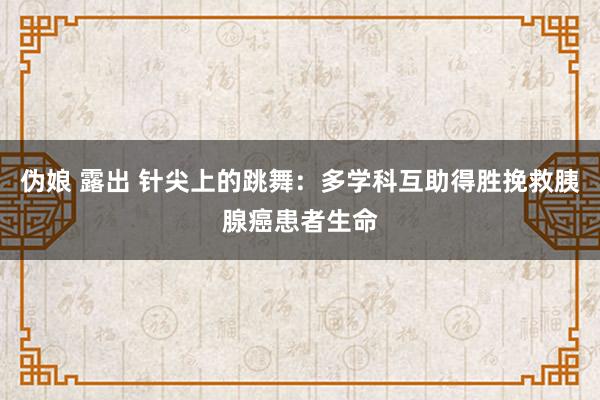 伪娘 露出 针尖上的跳舞：多学科互助得胜挽救胰腺癌患者生命